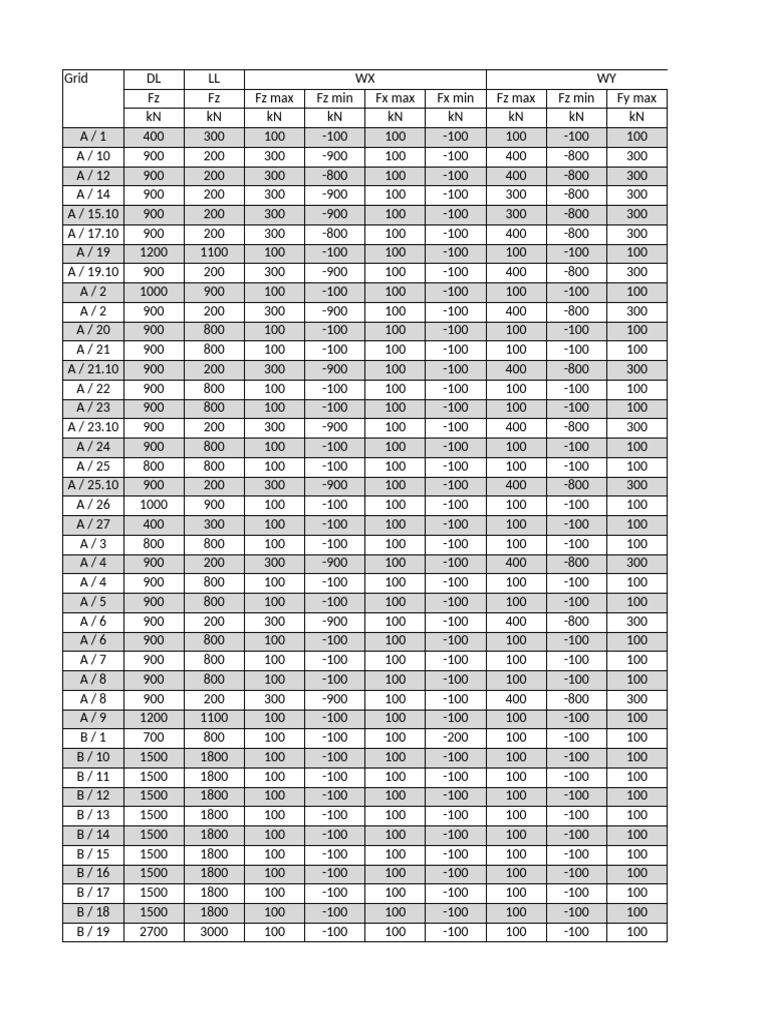 | Grid | DL | LL | WX | | | | WY | | |
|---|---|---|---|---|---|---|---|---|---|
| | Fz | Fz | Fz max | Fz min | Fx max | Fx min | Fz max | Fz min | Fy max |
| | kN | kN | kN | kN | kN | kN | kN | kN | kN |
| A / 1 | 400 | 300 | 100 | -100 | 100 | -100 | 100 | -100 | 100 |
| A / 10 | 900 | 200 | 300 | -900 | 100 | -100 | 400 | -800 | 300 |
| A / 12 | 900 | 200 | 300 | -800 | 100 | -100 | 400 | -800 | 300 |
| A / 14 | 900 | 200 | 300 | -900 | 100 | -100 | 300 | -800 | 300 |
| A / 15.10 | 900 | 200 | 300 | -900 | 100 | -100 | 300 | -800 | 300 |
| A / 17.10 | 900 | 200 | 300 | -800 | 100 | -100 | 400 | -800 | 300 |
| A / 19 | 1200 | 1100 | 100 | -100 | 100 | -100 | 100 | -100 | 100 |
| A / 19.10 | 900 | 200 | 300 | -900 | 100 | -100 | 400 | -800 | 300 |
| A / 2 | 1000 | 900 | 100 | -100 | 100 | -100 | 100 | -100 | 100 |
| A / 2 | 900 | 200 | 300 | -900 | 100 | -100 | 400 | -800 | 300 |
| A / 20 | 900 | 800 | 100 | -100 | 100 | -100 | 100 | -100 | 100 |
| A / 21 | 900 | 800 | 100 | -100 | 100 | -100 | 100 | -100 | 100 |
| A / 21.10 | 900 | 200 | 300 | -900 | 100 | -100 | 400 | -800 | 300 |
| A / 22 | 900 | 800 | 100 | -100 | 100 | -100 | 100 | -100 | 100 |
| A / 23 | 900 | 800 | 100 | -100 | 100 | -100 | 100 | -100 | 100 |
| A / 23.10 | 900 | 200 | 300 | -900 | 100 | -100 | 400 | -800 | 300 |
| A / 24 | 900 | 800 | 100 | -100 | 100 | -100 | 100 | -100 | 100 |
| A / 25 | 800 | 800 | 100 | -100 | 100 | -100 | 100 | -100 | 100 |
| A / 25.10 | 900 | 200 | 300 | -900 | 100 | -100 | 400 | -800 | 300 |
| A / 26 | 1000 | 900 | 100 | -100 | 100 | -100 | 100 | -100 | 100 |
| A / 27 | 400 | 300 | 100 | -100 | 100 | -100 | 100 | -100 | 100 |
| A / 3 | 800 | 800 | 100 | -100 | 100 | -100 | 100 | -100 | 100 |
| A / 4 | 900 | 200 | 300 | -900 | 100 | -100 | 400 | -800 | 300 |
| A / 4 | 900 | 800 | 100 | -100 | 100 | -100 | 100 | -100 | 100 |
| A / 5 | 900 | 800 | 100 | -100 | 100 | -100 | 100 | -100 | 100 |
| A / 6 | 900 | 200 | 300 | -900 | 100 | -100 | 400 | -800 | 300 |
| A / 6 | 900 | 800 | 100 | -100 | 100 | -100 | 100 | -100 | 100 |
| A / 7 | 900 | 800 | 100 | -100 | 100 | -100 | 100 | -100 | 100 |
| A / 8 | 900 | 800 | 100 | -100 | 100 | -100 | 100 | -100 | 100 |
| A / 8 | 900 | 200 | 300 | -900 | 100 | -100 | 400 | -800 | 300 |
| A / 9 | 1200 | 1100 | 100 | -100 | 100 | -100 | 100 | -100 | 100 |
| B / 1 | 700 | 800 | 100 | -100 | 100 | -200 | 100 | -100 | 100 |
| B / 10 | 1500 | 1800 | 100 | -100 | 100 | -100 | 100 | -100 | 100 |
| B / 11 | 1500 | 1800 | 100 | -100 | 100 | -100 | 100 | -100 | 100 |
| B / 12 | 1500 | 1800 | 100 | -100 | 100 | -100 | 100 | -100 | 100 |
| B / 13 | 1500 | 1800 | 100 | -100 | 100 | -100 | 100 | -100 | 100 |
| B / 14 | 1500 | 1800 | 100 | -100 | 100 | -100 | 100 | -100 | 100 |
| B / 15 | 1500 | 1800 | 100 | -100 | 100 | -100 | 100 | -100 | 100 |
| B / 16 | 1500 | 1800 | 100 | -100 | 100 | -100 | 100 | -100 | 100 |
| B / 17 | 1500 | 1800 | 100 | -100 | 100 | -100 | 100 | -100 | 100 |
| B / 18 | 1500 | 1800 | 100 | -100 | 100 | -100 | 100 | -100 | 100 |
| B / 19 | 2700 | 3000 | 100 | -100 | 100 | -100 | 100 | -100 | 100 |